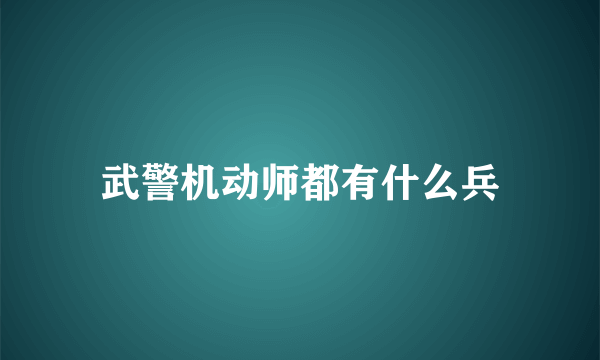 武警机动师都有什么兵